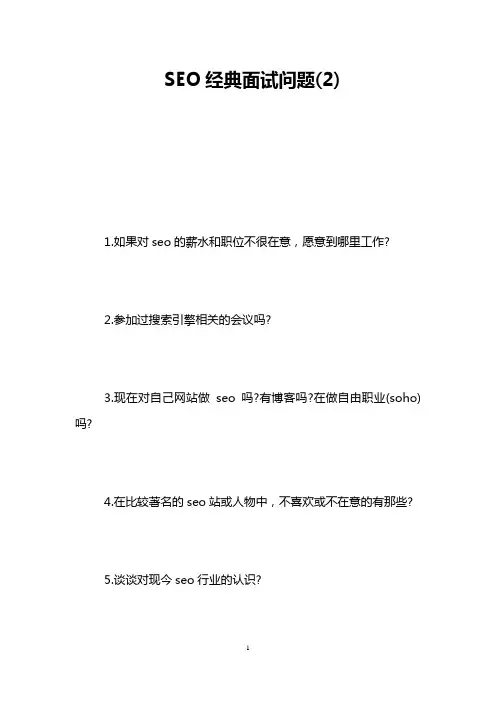 SEO 经典面试问题(2)

1.如果对 seo 的薪水和职位不很在意，愿意到哪里工作?

2.参加过搜索引擎相关的会议吗?

3.现在对自己网站做 seo 吗?有博客吗?在做自由职业(soho)吗?

4.在比较著名的 seo 站或人物中，不喜欢或不在意的有那些?

5.谈谈对现今 seo 行业的认识?

1